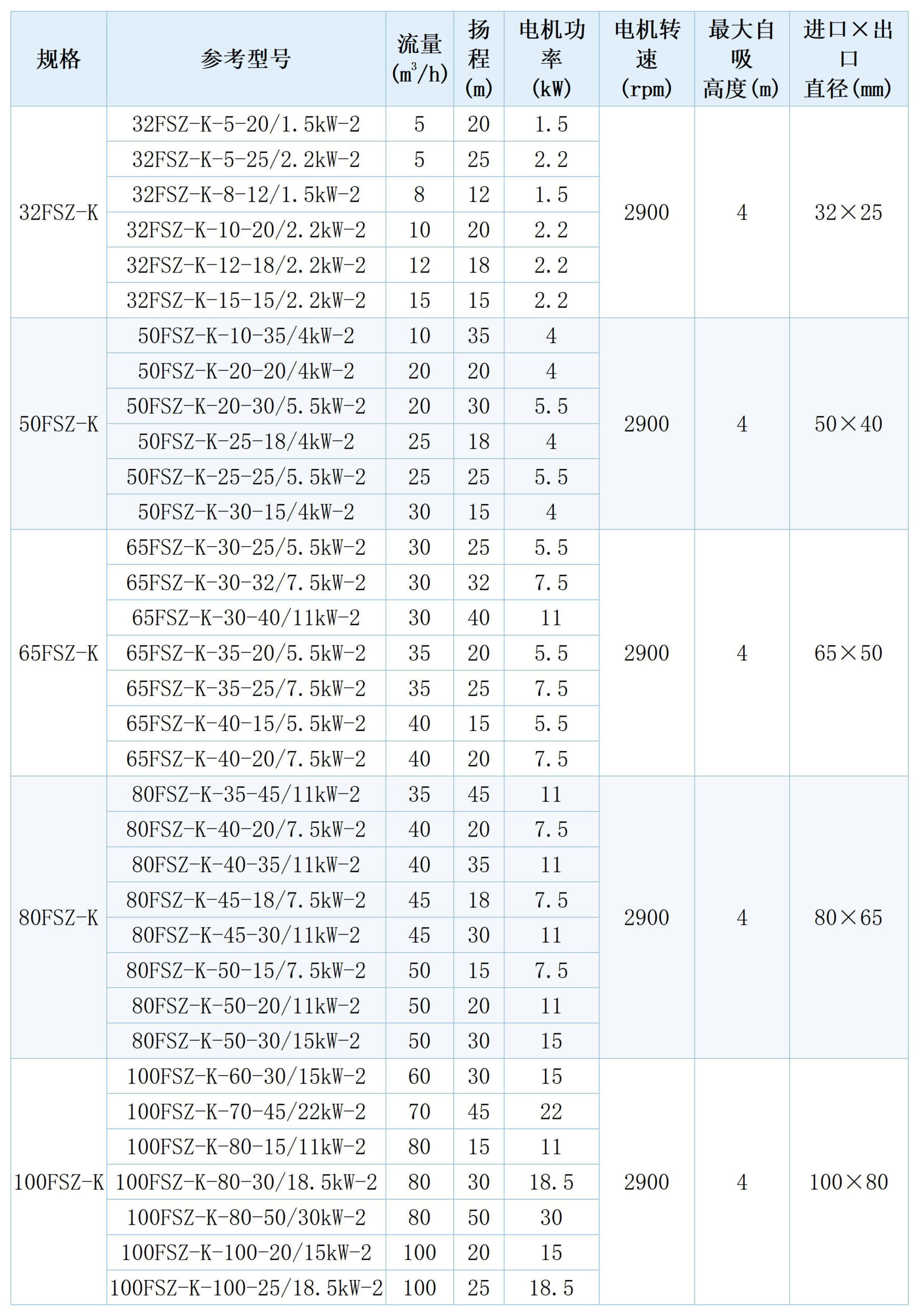 | 规格 | 参考型号 | 流量 ($m^3/h$) | 扬程 (m) | 电机功率 (kW) | 电机转速 (rpm) | 最大自吸高度(m) | 进口×出口直径(mm) |
|---|---|---|---|---|---|---|---|
| 32FSZ-K | 32FSZ-K-5-20/1.5kW-2 | 5 | 20 | 1.5 | 2900 | 4 | 32×25 |
| | 32FSZ-K-5-25/2.2kW-2 | 5 | 25 | 2.2 | | | |
| | 32FSZ-K-8-12/1.5kW-2 | 8 | 12 | 1.5 | | | |
| | 32FSZ-K-10-20/2.2kW-2 | 10 | 20 | 2.2 | | | |
| | 32FSZ-K-12-18/2.2kW-2 | 12 | 18 | 2.2 | | | |
| | 32FSZ-K-15-15/2.2kW-2 | 15 | 15 | 2.2 | | | |
| 50FSZ-K | 50FSZ-K-10-35/4kW-2 | 10 | 35 | 4 | 2900 | 4 | 50×40 |
| | 50FSZ-K-20-20/4kW-2 | 20 | 20 | 4 | | | |
| | 50FSZ-K-20-30/5.5kW-2 | 20 | 30 | 5.5 | | | |
| | 50FSZ-K-25-18/4kW-2 | 25 | 18 | 4 | | | |
| | 50FSZ-K-25-25/5.5kW-2 | 25 | 25 | 5.5 | | | |
| | 50FSZ-K-30-15/4kW-2 | 30 | 15 | 4 | | | |
| 65FSZ-K | 65FSZ-K-30-25/5.5kW-2 | 30 | 25 | 5.5 | 2900 | 4 | 65×50 |
| | 65FSZ-K-30-32/7.5kW-2 | 30 | 32 | 7.5 | | | |
| | 65FSZ-K-30-40/11kW-2 | 30 | 40 | 11 | | | |
| | 65FSZ-K-35-20/5.5kW-2 | 35 | 20 | 5.5 | | | |
| | 65FSZ-K-35-25/7.5kW-2 | 35 | 25 | 7.5 | | | |
| | 65FSZ-K-40-15/5.5kW-2 | 40 | 15 | 5.5 | | | |
| | 65FSZ-K-40-20/7.5kW-2 | 40 | 20 | 7.5 | | | |
| 80FSZ-K | 80FSZ-K-35-45/11kW-2 | 35 | 45 | 11 | 2900 | 4 | 80×65 |
| | 80FSZ-K-40-20/7.5kW-2 | 40 | 20 | 7.5 | | | |
| | 80FSZ-K-40-35/11kW-2 | 40 | 35 | 11 | | | |
| | 80FSZ-K-45-18/7.5kW-2 | 45 | 18 | 7.5 | | | |
| | 80FSZ-K-45-30/11kW-2 | 45 | 30 | 11 | | | |
| | 80FSZ-K-50-15/7.5kW-2 | 50 | 15 | 7.5 | | | |
| | 80FSZ-K-50-20/11kW-2 | 50 | 20 | 11 | | | |
| | 80FSZ-K-50-30/15kW-2 | 50 | 30 | 15 | | | |
| 100FSZ-K | 100FSZ-K-60-30/15kW-2 | 60 | 30 | 15 | 2900 | 4 | 100×80 |
| | 100FSZ-K-70-45/22kW-2 | 70 | 45 | 22 | | | |
| | 100FSZ-K-80-15/11kW-2 | 80 | 15 | 11 | | | |
| | 100FSZ-K-80-30/18.5kW-2 | 80 | 30 | 18.5 | | | |
| | 100FSZ-K-80-50/30kW-2 | 80 | 50 | 30 | | | |
| | 100FSZ-K-100-20/15kW-2 | 100 | 20 | 15 | | | |
| | 100FSZ-K-100-25/18.5kW-2 | 100 | 25 | 18.5 | | | |